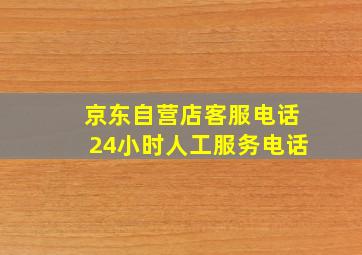 京东自营店客服电话
24小时人工服务电话